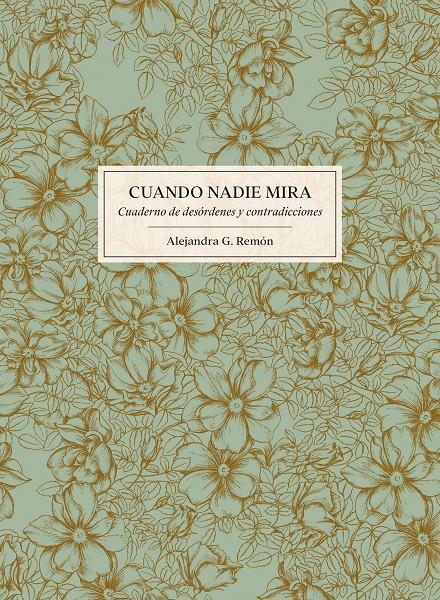 CUANDO NADIE MIRA
Cuaderno de desórdenes y contradicciones

Alejandra G. Remón